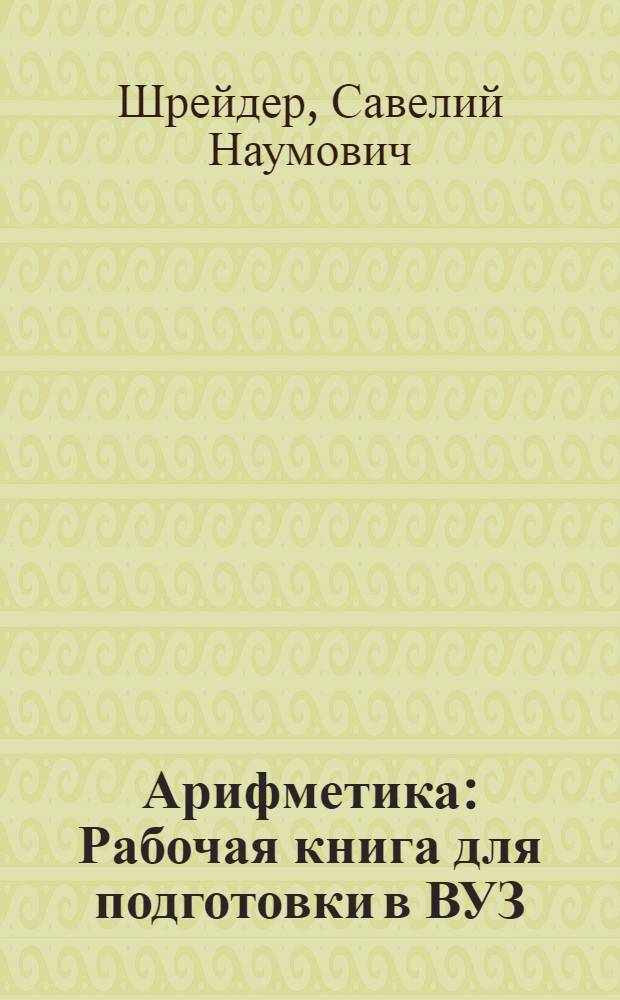 Шрейдер, Савелий Наумович

Арифметика: Рабочая книга для подготовки в ВУЗ